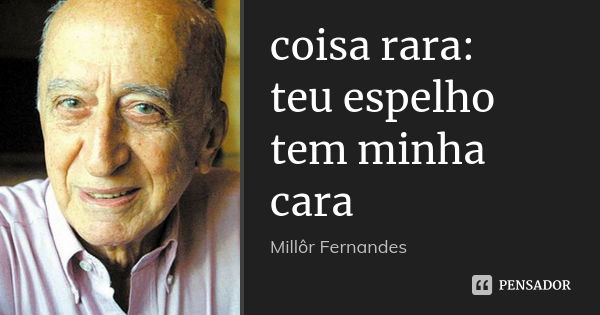 coisa rara:
teu espelho
tem minha
cara

Millôr Fernandes

PENSADOR